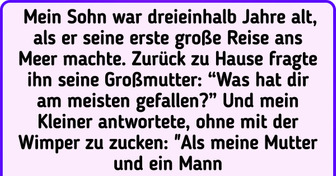 Mein Sohn war dreieinhalb Jahre alt, als er seine erste große Reise ans Meer machte. Zurück zu Hause fragte ihn seine Großmutter: “Was hat dir am meisten gefallen?” Und mein Kleiner antwortete, ohne mit der Wimper zu zucken: "Als meine Mutter und ein Mann